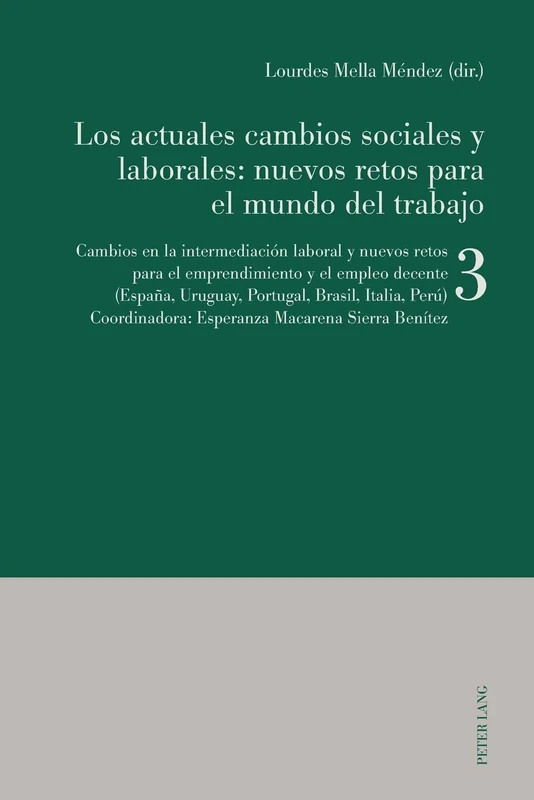 Lourdes Mella Méndez (dir.)

Los actuales cambios sociales y laborales: nuevos retos para el mundo del trabajo

Cambios en la intermediación laboral y nuevos retos para el emprendimiento y el empleo decente (España, Uruguay, Portugal, Brasil, Italia, Perú) Coordinadora: Esperanza Macarena Sierra Benítez

3

PETER LANG